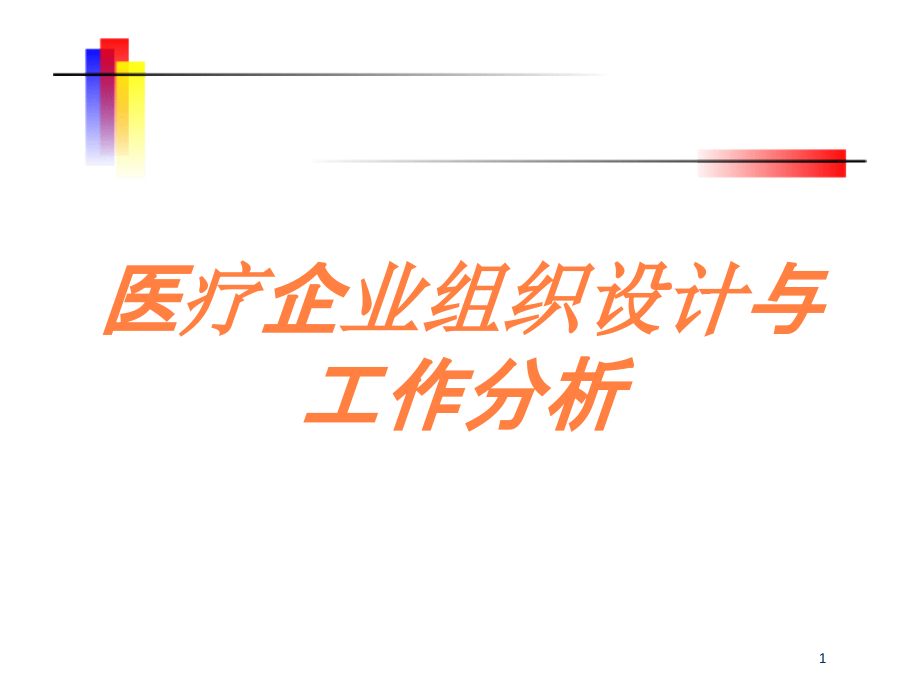 医疗企业组织设计与工作分析

1